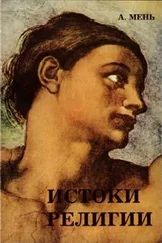 А. МЕНЬ

ИСТОКИ РЕЛИГИИ